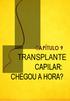 CAPÍTULO 9

TRANSPLANTE CAPILAR: CHEGOU A HORA?